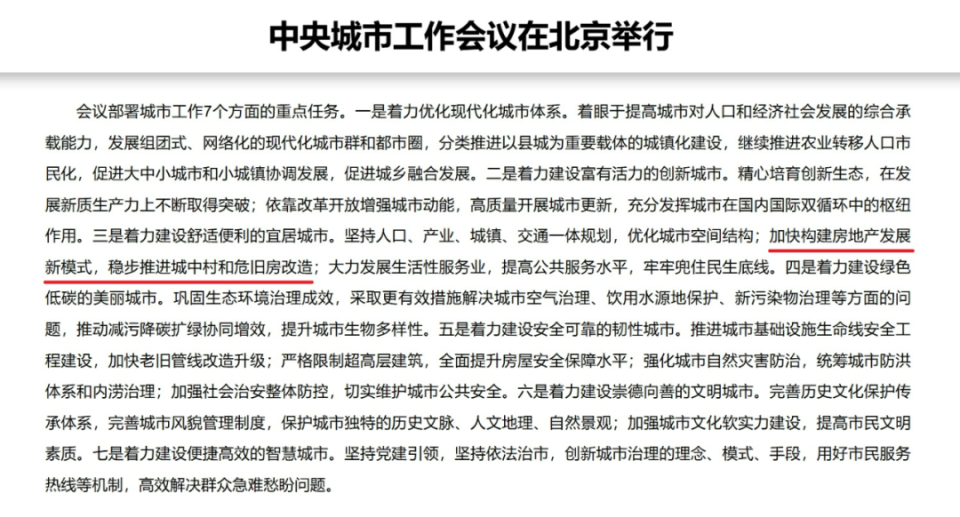 中央城市工作会议在北京举行

会议部署城市工作7个方面的重点任务。一是着力优化现代化城市体系。着眼于提高城市对人口和经济社会发展的综合承载能力，发展组团式、网络化的现代化城市群和都市圈，分类推进以县城为重要载体的城镇化建设，继续推进农业转移人口市民化，促进大中小城市和小城镇协调发展，促进城乡融合发展。二是着力建设富有活力的创新城市。精心培育创新生态，在发展新质生产力上不断取得突破；依靠改革开放增强城市动能，高质量开展城市更新，充分发挥城市在国内国际双循环中的枢纽作用。三是着力建设舒适便利的宜居城市。坚持人口、产业、城镇、交通一体规划，优化城市空间结构；加快构建房地产发展新模式，稳步推进城中村和危旧房改造；大力发展生活性服务业，提高公共服务水平，牢牢兜住民生底线。四是着力建设绿色低碳的美丽城市。巩固生态环境治理成效，采取更有效措施解决城市空气治理、饮用水源地保护、新污染物治理等方面的问题，推动减污降碳扩绿协同增效，提升城市生物多样性。五是着力建设安全可靠的韧性城市。推进城市基础设施生命线安全工程建设，加快老旧管线改造升级；严格限制超高层建筑，全面提升房屋安全保障水平；强化城市自然灾害防治，统筹城市防洪体系和内涝治理；加强社会治安整体防控，切实维护城市公共安全。六是着力建设崇德向善的文明城市。完善历史文化保护传承体系，完善城市风貌管理制度，保护城市独特的历史文脉、人文地理、自然景观；加强城市文化软实力建设，提高市民文明素质。七是着力建设便捷高效的智慧城市。坚持党建引领，坚持依法治市，创新城市治理的理念、模式、手段，用好市民服务热线等机制，高效解决群众急难愁盼问题。